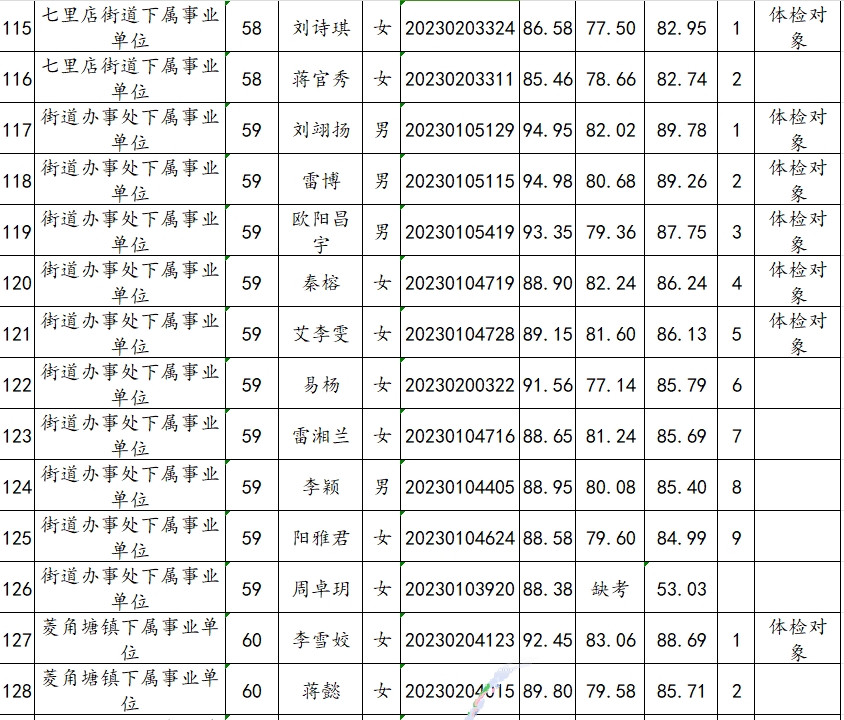 | 115 | 七里店街道下属事业单位 | 58 | 刘诗琪 | 女 | 20230203324 | 86.58 | 77.50 | 82.95 | 1 | 体检对象 |
|---|---|---|---|---|---|---|---|---|---|---|
| 116 | 七里店街道下属事业单位 | 58 | 蒋官秀 | 女 | 20230203311 | 85.46 | 78.66 | 82.74 | 2 | |
| 117 | 街道办事处下属事业单位 | 59 | 刘翊扬 | 男 | 20230105129 | 94.95 | 82.02 | 89.78 | 1 | 体检对象 |
| 118 | 街道办事处下属事业单位 | 59 | 雷博 | 男 | 20230105115 | 94.98 | 80.68 | 89.26 | 2 | 体检对象 |
| 119 | 街道办事处下属事业单位 | 59 | 欧阳昌宇 | 男 | 20230105419 | 93.35 | 79.36 | 87.75 | 3 | 体检对象 |
| 120 | 街道办事处下属事业单位 | 59 | 秦榕 | 女 | 20230104719 | 88.90 | 82.24 | 86.24 | 4 | 体检对象 |
| 121 | 街道办事处下属事业单位 | 59 | 艾李雯 | 女 | 20230104728 | 89.15 | 81.60 | 86.13 | 5 | 体检对象 |
| 122 | 街道办事处下属事业单位 | 59 | 易杨 | 女 | 20230200322 | 91.56 | 77.14 | 85.79 | 6 | |
| 123 | 街道办事处下属事业单位 | 59 | 雷湘兰 | 女 | 20230104716 | 88.65 | 81.24 | 85.69 | 7 | |
| 124 | 街道办事处下属事业单位 | 59 | 李颖 | 男 | 20230104405 | 88.95 | 80.08 | 85.40 | 8 | |
| 125 | 街道办事处下属事业单位 | 59 | 阳雅君 | 女 | 20230104624 | 88.58 | 79.60 | 84.99 | 9 | |
| 126 | 街道办事处下属事业单位 | 59 | 周卓玥 | 女 | 20230103920 | 88.38 | 缺考 | 53.03 | | |
| 127 | 菱角塘镇下属事业单位 | 60 | 李雪姣 | 女 | 20230204123 | 92.45 | 83.06 | 88.69 | 1 | 体检对象 |
| 128 | 菱角塘镇下属事业单位 | 60 | 蒋懿 | 女 | 20230204015 | 89.80 | 79.58 | 85.71 | 2 | |